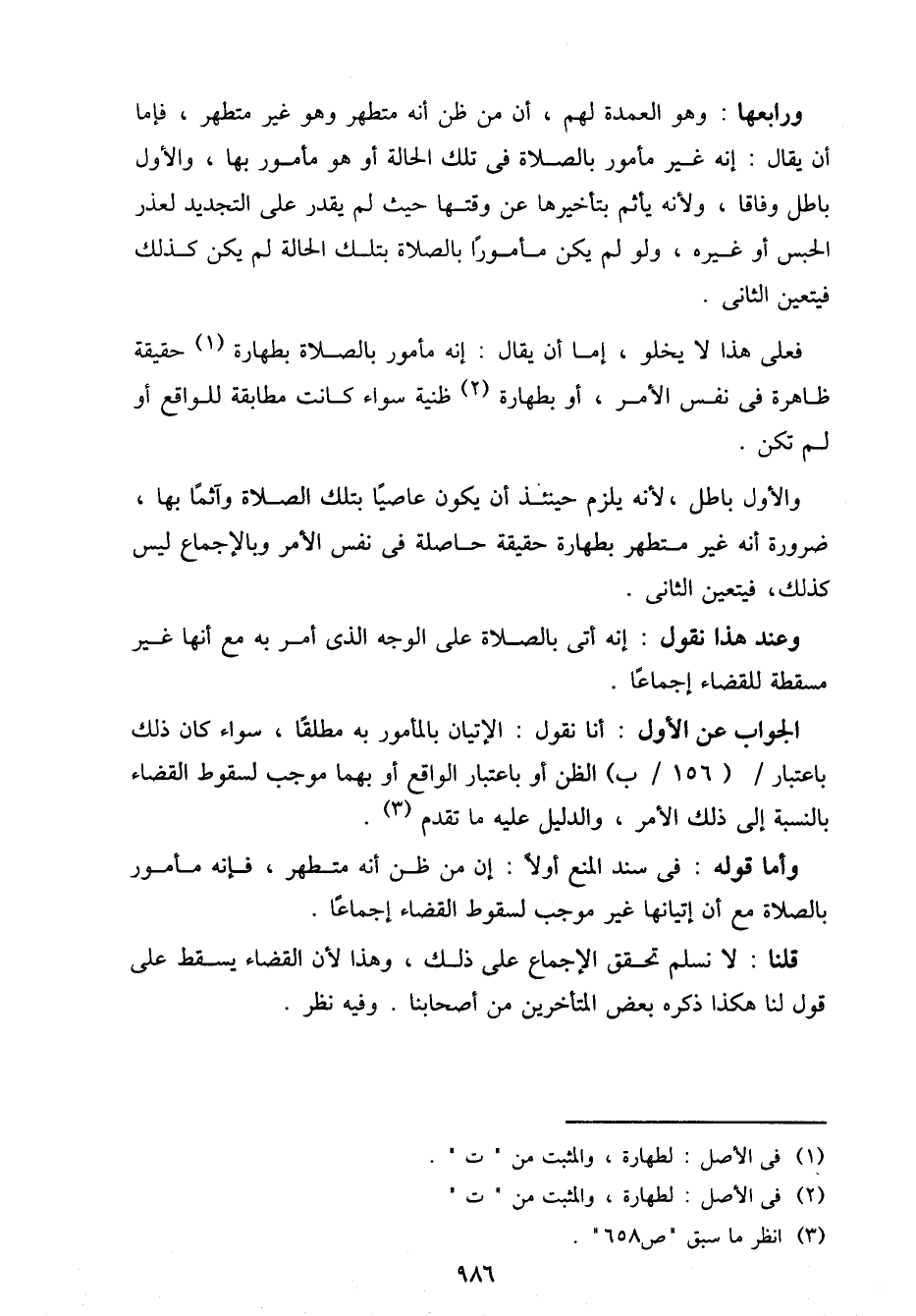 ورابعها : وهو العمدة لهم ، أن من ظن أنه متطهر وهو غير متطهر ، فإما أن يقال : إنه غير مأمور بالصلاة فى تلك الحالة أو هو مأمور بها ، والأول باطل وفاقا ، ولأنه يأثم بتأخيرها عن وقتها حيث لم يقدر على التجديد لعذر الحبس أو غيره ، ولو لم يكن مأمورًا بالصلاة بتلك الحالة لم يكن كذلك فيتعين الثانى .

فعلى هذا لا يخلو ، إما أن يقال : إنه مأمور بالصلاة بطهارة (١) حقيقة ظاهرة فى نفس الأمر ، أو بطهارة (٢) ظنية سواء كانت مطابقة للواقع أو لم تكن .

والأول باطل ، لأنه يلزم حينئذ أن يكون عاصيًا بتلك الصلاة وآثمًا بها ، ضرورة أنه غير متطهر بطهارة حقيقة حاصلة فى نفس الأمر وبالإجماع ليس كذلك، فيتعين الثانى .

وعند هذا نقول : إنه أتى بالصلاة على الوجه الذى أمر به مع أنها غير مسقطة للقضاء إجماعًا .

الجواب عن الأول : أنا نقول : الإتيان بالمأمور به مطلقًا ، سواء كان ذلك باعتبار / ( ١٥٦ / ب) الظن أو باعتبار الواقع أو بهما موجب لسقوط القضاء بالنسبة إلى ذلك الأمر ، والدليل عليه ما تقدم (٣) .

وأما قوله : فى سند المنع أولاً : إن من ظن أنه متطهر ، فإنه مأمور بالصلاة مع أن إتيانها غير موجب لسقوط القضاء إجماعًا .

قلنا : لا نسلم تحقق الإجماع على ذلك ، وهذا لأن القضاء يسقط على قول لنا هكذا ذكره بعض المتأخرين من أصحابنا . وفيه نظر .

(١) فى الأصل : لطهارة ، والمثبت من " ت " .
(٢) فى الأصل : لطهارة ، والمثبت من " ت "
(٣) انظر ما سبق "ص٦٥٨" .

٩٨٦